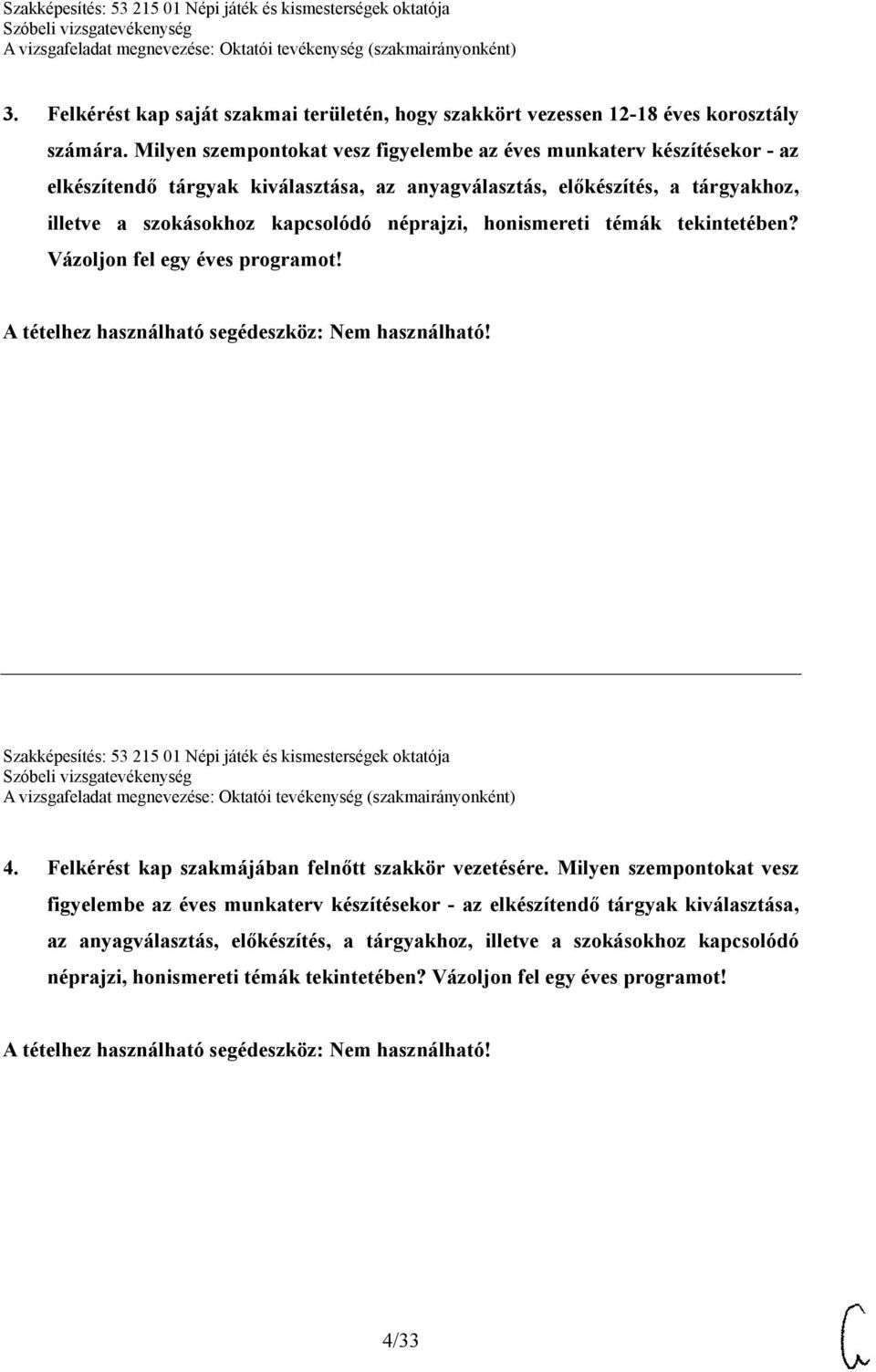 Szakképesítés: 53 215 01 Népi játék és kismesterségek oktatója
Szóbeli vizsgatevékenység
A vizsgafeladat megnevezése: Oktatói tevékenység (szakmairányonként)

3. Felkérést kap saját szakmai területén, hogy szakkört vezessen 12-18 éves korosztály számára. Milyen szempontokat vesz figyelembe az éves munkaterv készítésekor - az elkészítendő tárgyak kiválasztása, az anyagválasztás, előkészítés, a tárgyakhoz, illetve a szokásokhoz kapcsolódó néprajzi, honismereti témák tekintetében? Vázoljon fel egy éves programot!

A tételhez használható segédeszköz: Nem használható!

Szakképesítés: 53 215 01 Népi játék és kismesterségek oktatója
Szóbeli vizsgatevékenység
A vizsgafeladat megnevezése: Oktatói tevékenység (szakmairányonként)

4. Felkérést kap szakmájában felnőtt szakkör vezetésére. Milyen szempontokat vesz figyelembe az éves munkaterv készítésekor - az elkészítendő tárgyak kiválasztása, az anyagválasztás, előkészítés, a tárgyakhoz, illetve a szokásokhoz kapcsolódó néprajzi, honismereti témák tekintetében? Vázoljon fel egy éves programot!

A tételhez használható segédeszköz: Nem használható!

4/33